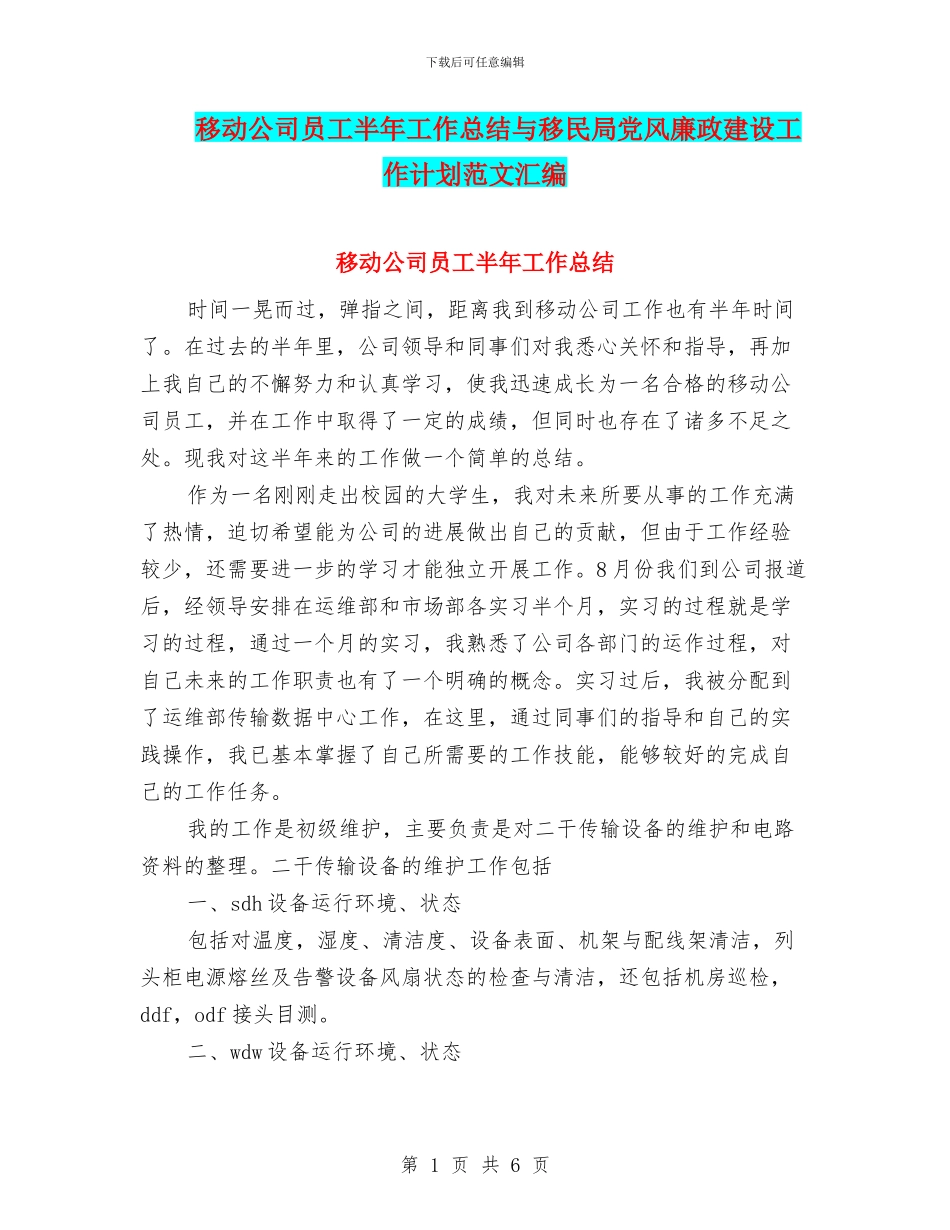 下载后可任意编辑

移动公司员工半年工作总结与移民局党风廉政建设工作计划范文汇编

移动公司员工半年工作总结

时间一晃而过，弹指之间，距离我到移动公司工作也有半年时间了。在过去的半年里，公司领导和同事们对我悉心关怀和指导，再加上我自己的不懈努力和认真学习，使我迅速成长为一名合格的移动公司员工，并在工作中取得了一定的成绩，但同时也存在了诸多不足之处。现我对这半年来的工作做一个简单的总结。

作为一名刚刚走出校园的大学生，我对未来所要从事的工作充满了热情，迫切希望能为公司的进展做出自己的贡献，但由于工作经验较少，还需要进一步的学习才能独立开展工作。8月份我们到公司报道后，经领导安排在运维部和市场部各实习半个月，实习的过程就是学习的过程，通过一个月的实习，我熟悉了公司各部门的运作过程，对自己未来的工作职责也有了一个明确的概念。实习过后，我被分配到了运维部传输数据中心工作，在这里，通过同事们的指导和自己的实践操作，我已基本掌握了自己所需要的工作技能，能够较好的完成自己的工作任务。

我的工作是初级维护，主要负责是对二干传输设备的维护和电路资料的整理。二干传输设备的维护工作包括

一、sdh设备运行环境、状态

包括对温度，湿度、清洁度、设备表面、机架与配线架清洁，列头柜电源熔丝及告警设备风扇状态的检查与清洁，还包括机房巡检，ddf，odf接头目测。

二、wdw设备运行环境、状态

第 1 页 共 6 页